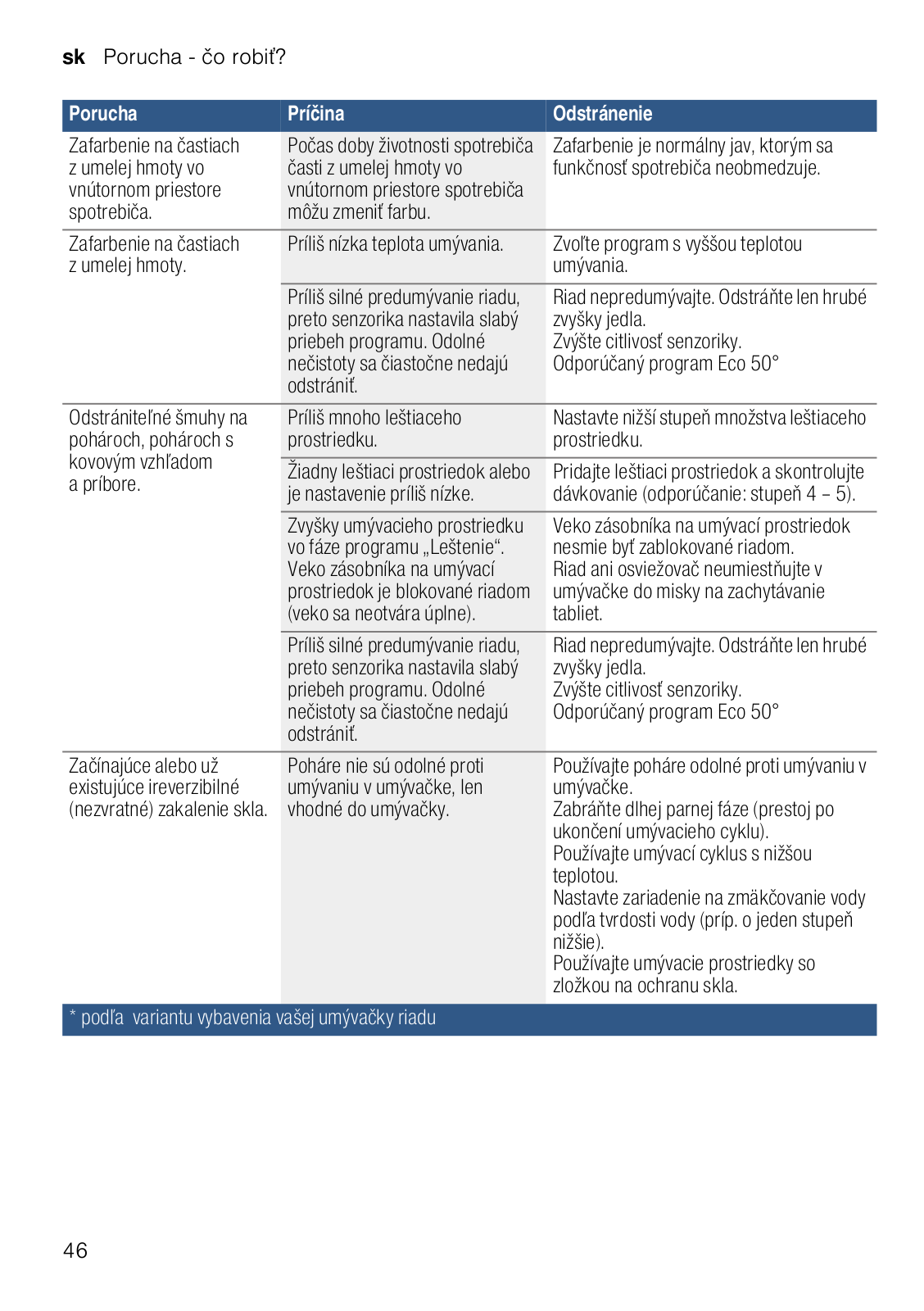 sk Porucha - čo robiť?

| Porucha | Príčina | Odstránenie |
|---|---|---|
| Zafarbenie na častiach z umelej hmoty vo vnútornom priestore spotrebiča. | Počas doby životnosti spotrebiča časti z umelej hmoty vo vnútornom priestore spotrebiča môžu zmeniť farbu. | Zafarbenie je normálny jav, ktorým sa funkčnosť spotrebiča neobmedzuje. |
| Zafarbenie na častiach z umelej hmoty. | Príliš nízka teplota umývania. | Zvoľte program s vyššou teplotou umývania. |
| | Príliš silné predumývanie riadu, preto senzorika nastavila slabý priebeh programu. Odolné nečistoty sa čiastočne nedajú odstrániť. | Riad nepredumývajte. Odstráňte len hrubé zvyšky jedla. Zvýšte citlivosť senzoriky. Odporúčaný program Eco 50° |
| Odstrániteľné šmuhy na pohároch, pohároch s kovovým vzhľadom a príbore. | Príliš mnoho leštiaceho prostriedku. | Nastavte nižší stupeň množstva leštiaceho prostriedku. |
| | Žiadny leštiaci prostriedok alebo je nastavenie príliš nízke. | Pridajte leštiaci prostriedok a skontrolujte dávkovanie (odporúčanie: stupeň 4 – 5). |
| | Zvyšky umývacieho prostriedku vo fáze programu „Leštenie“. Veko zásobníka na umývací prostriedok je blokované riadom (veko sa neotvára úplne). | Veko zásobníka na umývací prostriedok nesmie byť zablokované riadom. Riad ani osviežovač neumiestňujte v umývačke do misky na zachytávanie tabliet. |
| | Príliš silné predumývanie riadu, preto senzorika nastavila slabý priebeh programu. Odolné nečistoty sa čiastočne nedajú odstrániť. | Riad nepredumývajte. Odstráňte len hrubé zvyšky jedla. Zvýšte citlivosť senzoriky. Odporúčaný program Eco 50° |
| Začínajúce alebo už existujúce ireverzibilné (nezvratné) zakalenie skla. | Poháre nie sú odolné proti umývaniu v umývačke, len vhodné do umývačky. | Používajte poháre odolné proti umývaniu v umývačke. Zabráňte dlhej parnej fáze (prestoj po ukončení umývacieho cyklu). Používajte umývací cyklus s nižšou teplotou. Nastavte zariadenie na zmäkčovanie vody podľa tvrdosti vody (príp. o jeden stupeň nižšie). Používajte umývacie prostriedky so zložkou na ochranu skla. |

* podľa variantu vybavenia vašej umývačky riadu

46